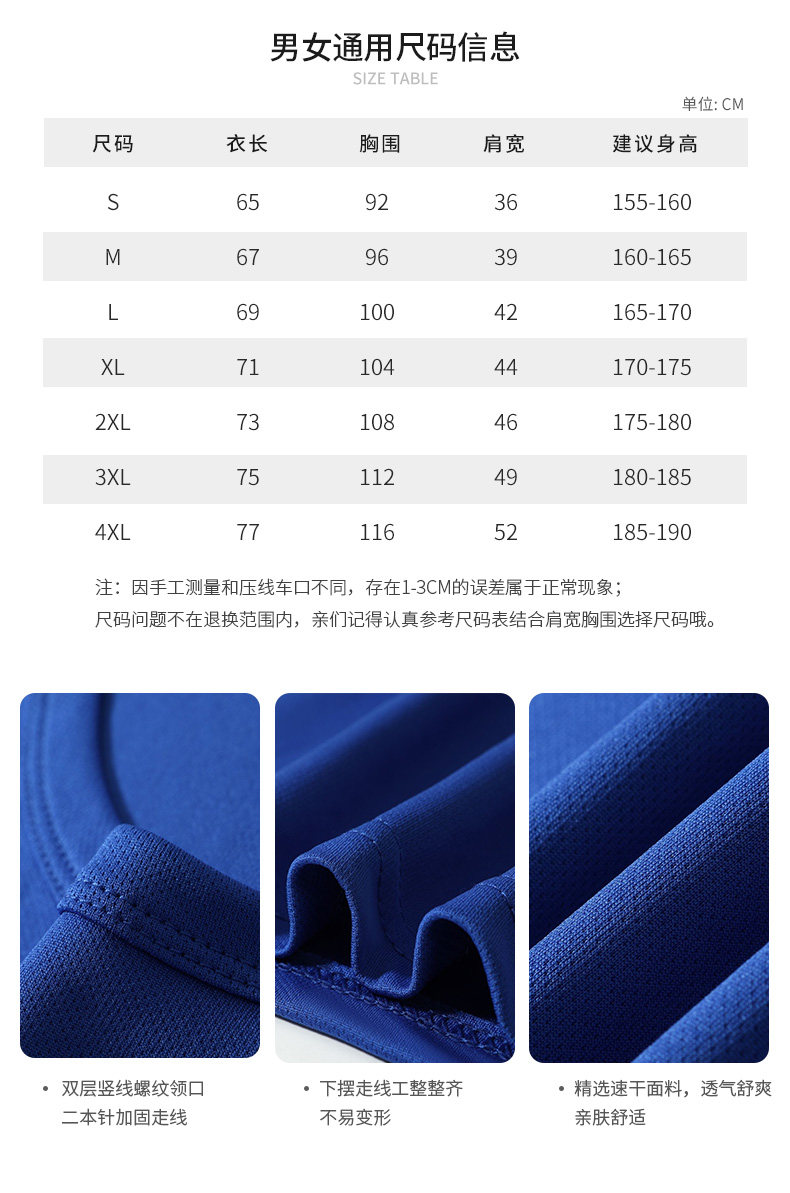 男女通用尺码信息
SIZE TABLE

单位: CM

| 尺码 | 衣长 | 胸围 | 肩宽 | 建议身高 |
|---|---|---|---|---|
| S | 65 | 92 | 36 | 155-160 |
| M | 67 | 96 | 39 | 160-165 |
| L | 69 | 100 | 42 | 165-170 |
| XL | 71 | 104 | 44 | 170-175 |
| 2XL | 73 | 108 | 46 | 175-180 |
| 3XL | 75 | 112 | 49 | 180-185 |
| 4XL | 77 | 116 | 52 | 185-190 |

注：因手工测量和压线车口不同，存在1-3CM的误差属于正常现象；
尺码问题不在退换范围内，亲们记得认真参考尺码表结合肩宽胸围选择尺码哦。

• 双层竖线螺纹领口
二本针加固走线

• 下摆走线工整整齐
不易变形

• 精选速干面料，透气舒爽
亲肤舒适